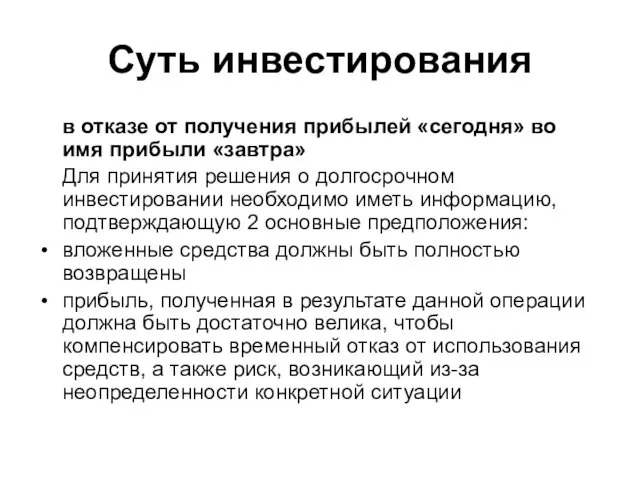 Суть инвестирования

в отказе от получения прибылей «сегодня» во имя прибыли «завтра»

Для принятия решения о долгосрочном инвестировании необходимо иметь информацию, подтверждающую 2 основные предположения:

• вложенные средства должны быть полностью возвращены

• прибыль, полученная в результате данной операции должна быть достаточно велика, чтобы компенсировать временный отказ от использования средств, а также риск, возникающий из-за неопределенности конкретной ситуации